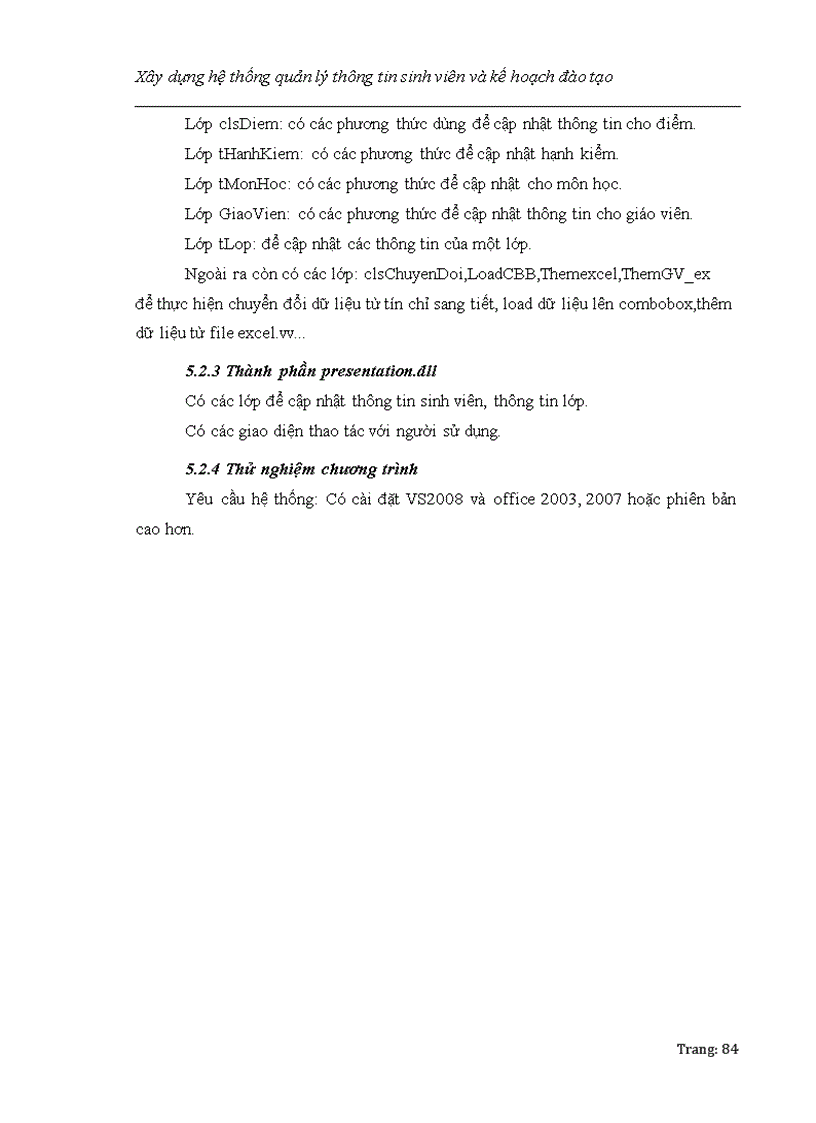 Xây dựng hệ thống quản lý thông tin sinh viên và kế hoạch đào tạo

Lớp clsDiem: có các phương thức dùng để cập nhật thông tin cho điểm.

Lớp tHanhKiem: có các phương thức để cập nhật hạnh kiểm.

Lớp tMonHoc: có các phương thức để cập nhật cho môn học.

Lớp GiaoVien: có các phương thức để cập nhật thông tin cho giáo viên.

Lớp tLop: để cập nhật các thông tin của một lớp.

Ngoài ra còn có các lớp: clsChuyenDoi,LoadCBB,Themexcel,ThemGV_ex để thực hiện chuyển đổi dữ liệu từ tín chỉ sang tiết, load dữ liệu lên combobox,thêm dữ liệu từ file excel.vv...

5.2.3 Thành phần presentation.dll

Có các lớp để cập nhật thông tin sinh viên, thông tin lớp.

Có các giao diện thao tác với người sử dụng.

5.2.4 Thử nghiệm chương trình

Yêu cầu hệ thống: Có cài đặt VS2008 và office 2003, 2007 hoặc phiên bản cao hơn.

Trang: 84